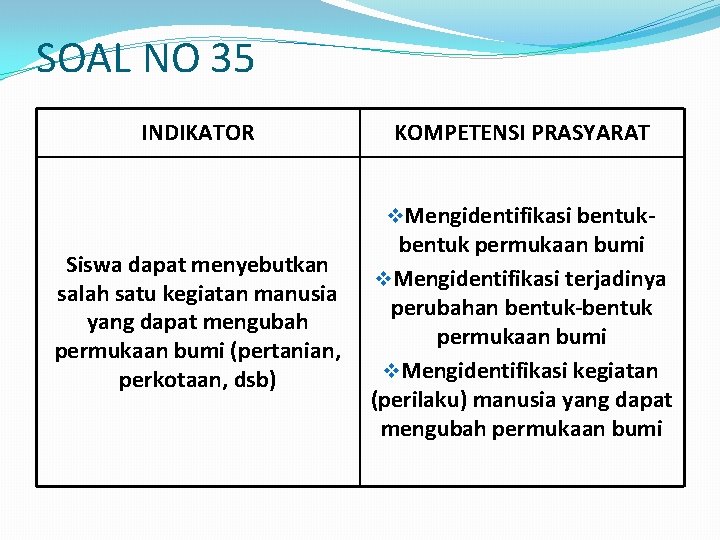 SOAL NO 35

| INDIKATOR | KOMPETENSI PRASYARAT |
|---|---|
| Siswa dapat menyebutkan salah satu kegiatan manusia yang dapat mengubah permukaan bumi (pertanian, perkotaan, dsb) | ❖Mengidentifikasi bentuk-bentuk permukaan bumi ❖Mengidentifikasi terjadinya perubahan bentuk-bentuk permukaan bumi ❖Mengidentifikasi kegiatan (perilaku) manusia yang dapat mengubah permukaan bumi |